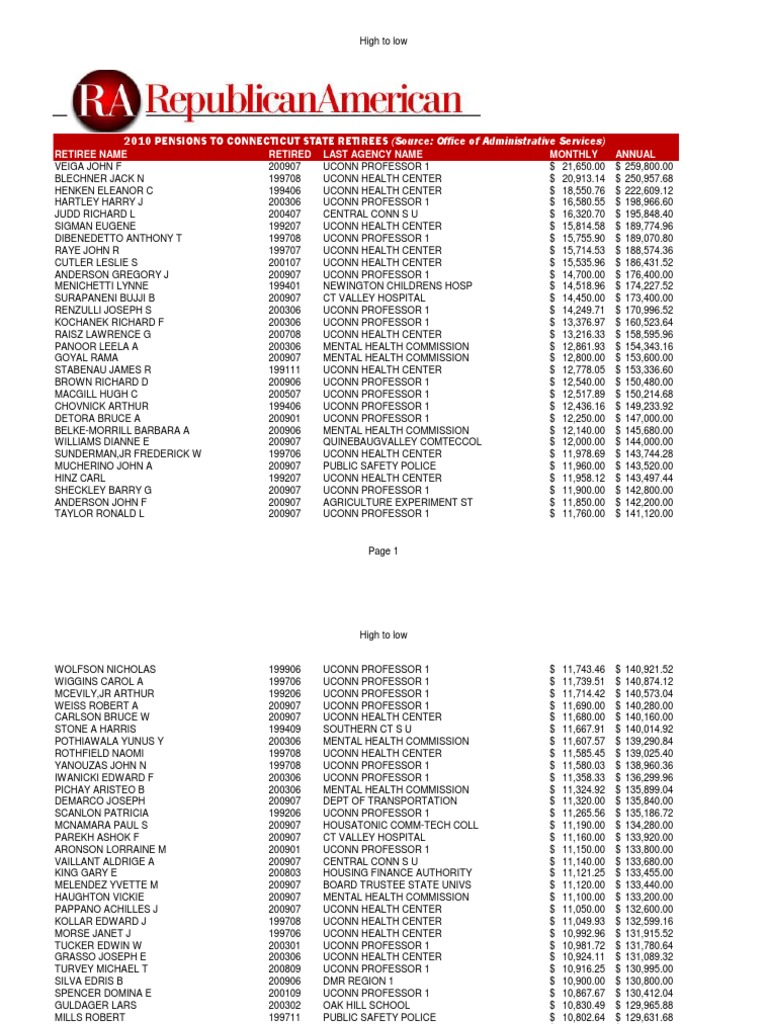 High to low

RA RepublicanAmerican

2010 PENSIONS TO CONNECTICUT STATE RETIREES (Source: Office of Administrative Services)

| RETIREE NAME | RETIRED | LAST AGENCY NAME | MONTHLY | ANNUAL |
|---|---|---|---|---|
| VEIGA JOHN F | 200907 | UCONN PROFESSOR 1 | $ 21,650.00 | $ 259,800.00 |
| BLECHNER JACK N | 199708 | UCONN HEALTH CENTER | $ 20,913.14 | $ 250,957.68 |
| HENKEN ELEANOR C | 199406 | UCONN HEALTH CENTER | $ 18,550.76 | $ 222,609.12 |
| HARTLEY HARRY J | 200306 | UCONN PROFESSOR 1 | $ 16,580.55 | $ 198,966.60 |
| JUDD RICHARD L | 200407 | CENTRAL CONN S U | $ 16,320.70 | $ 195,848.40 |
| SIGMAN EUGENE | 199207 | UCONN HEALTH CENTER | $ 15,814.58 | $ 189,774.96 |
| DIBENEDETTO ANTHONY T | 199708 | UCONN PROFESSOR 1 | $ 15,755.90 | $ 189,070.80 |
| RAYE JOHN R | 199707 | UCONN HEALTH CENTER | $ 15,714.53 | $ 188,574.36 |
| CUTLER LESLIE S | 200107 | UCONN HEALTH CENTER | $ 15,535.96 | $ 186,431.52 |
| ANDERSON GREGORY J | 200907 | UCONN PROFESSOR 1 | $ 14,700.00 | $ 176,400.00 |
| MENICHETTI LYNNE | 199401 | NEWINGTON CHILDRENS HOSP | $ 14,518.96 | $ 174,227.52 |
| SURAPANENI BUJJI B | 200907 | CT VALLEY HOSPITAL | $ 14,450.00 | $ 173,400.00 |
| RENZULLI JOSEPH S | 200306 | UCONN PROFESSOR 1 | $ 14,249.71 | $ 170,996.52 |
| KOCHANEK RICHARD F | 200306 | UCONN PROFESSOR 1 | $ 13,376.97 | $ 160,523.64 |
| RAISZ LAWRENCE G | 200708 | UCONN HEALTH CENTER | $ 13,216.33 | $ 158,595.96 |
| PANOOR LEELA A | 200306 | MENTAL HEALTH COMMISSION | $ 12,861.93 | $ 154,343.16 |
| GOYAL RAMA | 200907 | MENTAL HEALTH COMMISSION | $ 12,800.00 | $ 153,600.00 |
| STABENAU JAMES R | 199111 | UCONN HEALTH CENTER | $ 12,778.05 | $ 153,336.60 |
| BROWN RICHARD D | 200906 | UCONN PROFESSOR 1 | $ 12,540.00 | $ 150,480.00 |
| MACGILL HUGH C | 200507 | UCONN PROFESSOR 1 | $ 12,517.89 | $ 150,214.68 |
| CHOVNICK ARTHUR | 199406 | UCONN PROFESSOR 1 | $ 12,436.16 | $ 149,233.92 |
| DETORA BRUCE A | 200901 | UCONN PROFESSOR 1 | $ 12,250.00 | $ 147,000.00 |
| BELKE-MORRILL BARBARA A | 200906 | MENTAL HEALTH COMMISSION | $ 12,140.00 | $ 145,680.00 |
| WILLIAMS DIANNE E | 200907 | QUINEBAUGVALLEY COMTECCOL | $ 12,000.00 | $ 144,000.00 |
| SUNDERMAN,JR FREDERICK W | 199706 | UCONN HEALTH CENTER | $ 11,978.69 | $ 143,744.28 |
| MUCHERINO JOHN A | 200907 | PUBLIC SAFETY POLICE | $ 11,960.00 | $ 143,520.00 |
| HINZ CARL | 199207 | UCONN HEALTH CENTER | $ 11,958.12 | $ 143,497.44 |
| SHECKLEY BARRY G | 200907 | UCONN PROFESSOR 1 | $ 11,900.00 | $ 142,800.00 |
| ANDERSON JOHN F | 200907 | AGRICULTURE EXPERIMENT ST | $ 11,850.00 | $ 142,200.00 |
| TAYLOR RONALD L | 200907 | UCONN PROFESSOR 1 | $ 11,760.00 | $ 141,120.00 |

Page 1

High to low

| | | | | |
|---|---|---|---|---|
| WOLFSON NICHOLAS | 199906 | UCONN PROFESSOR 1 | $ 11,743.46 | $ 140,921.52 |
| WIGGINS CAROL A | 199706 | UCONN PROFESSOR 1 | $ 11,739.51 | $ 140,874.12 |
| MCEVILY,JR ARTHUR | 199206 | UCONN PROFESSOR 1 | $ 11,714.42 | $ 140,573.04 |
| WEISS ROBERT A | 200907 | UCONN PROFESSOR 1 | $ 11,690.00 | $ 140,280.00 |
| CARLSON BRUCE W | 200907 | UCONN HEALTH CENTER | $ 11,680.00 | $ 140,160.00 |
| STONE A HARRIS | 199409 | SOUTHERN CT S U | $ 11,667.91 | $ 140,014.92 |
| POTHIAWALA YUNUS Y | 200306 | MENTAL HEALTH COMMISSION | $ 11,607.57 | $ 139,290.84 |
| ROTHFIELD NAOMI | 199708 | UCONN HEALTH CENTER | $ 11,585.45 | $ 139,025.40 |
| YANOUZAS JOHN N | 199708 | UCONN PROFESSOR 1 | $ 11,580.03 | $ 138,960.36 |
| IWANICKI EDWARD F | 200306 | UCONN PROFESSOR 1 | $ 11,358.33 | $ 136,299.96 |
| PICHAY ARISTEO B | 200306 | MENTAL HEALTH COMMISSION | $ 11,324.92 | $ 135,899.04 |
| DEMARCO JOSEPH | 200907 | DEPT OF TRANSPORTATION | $ 11,320.00 | $ 135,840.00 |
| SCANLON PATRICIA | 199206 | UCONN PROFESSOR 1 | $ 11,265.56 | $ 135,186.72 |
| MCNAMARA PAUL S | 200907 | HOUSATONIC COMM-TECH COLL | $ 11,190.00 | $ 134,280.00 |
| PAREKH ASHOK F | 200907 | CT VALLEY HOSPITAL | $ 11,160.00 | $ 133,920.00 |
| ARONSON LORRAINE M | 200901 | UCONN PROFESSOR 1 | $ 11,150.00 | $ 133,800.00 |
| VAILLANT ALDRIGE A | 200907 | CENTRAL CONN S U | $ 11,140.00 | $ 133,680.00 |
| KING GARY E | 200803 | HOUSING FINANCE AUTHORITY | $ 11,121.25 | $ 133,455.00 |
| MELENDEZ YVETTE M | 200907 | BOARD TRUSTEE STATE UNIVS | $ 11,120.00 | $ 133,440.00 |
| HAUGHTON VICKIE | 200907 | MENTAL HEALTH COMMISSION | $ 11,100.00 | $ 133,200.00 |
| PAPPANO ACHILLES J | 200907 | UCONN HEALTH CENTER | $ 11,050.00 | $ 132,600.00 |
| KOLLAR EDWARD J | 199708 | UCONN HEALTH CENTER | $ 11,049.93 | $ 132,599.16 |
| MORSE JANET J | 199706 | UCONN HEALTH CENTER | $ 10,992.96 | $ 131,915.52 |
| TUCKER EDWIN W | 200301 | UCONN PROFESSOR 1 | $ 10,981.72 | $ 131,780.64 |
| GRASSO JOSEPH E | 200306 | UCONN HEALTH CENTER | $ 10,924.11 | $ 131,089.32 |
| TURVEY MICHAEL T | 200809 | UCONN PROFESSOR 1 | $ 10,916.25 | $ 130,995.00 |
| SILVA EDRIS B | 200906 | DMR REGION 1 | $ 10,900.00 | $ 130,800.00 |
| SPENCER DOMINA E | 200109 | UCONN PROFESSOR 1 | $ 10,867.67 | $ 130,412.04 |
| GULDAGER LARS | 200302 | OAK HILL SCHOOL | $ 10,830.49 | $ 129,965.88 |
| MILLS ROBERT | 199711 | PUBLIC SAFETY POLICE | $ 10,802.64 | $ 129,631.68 |